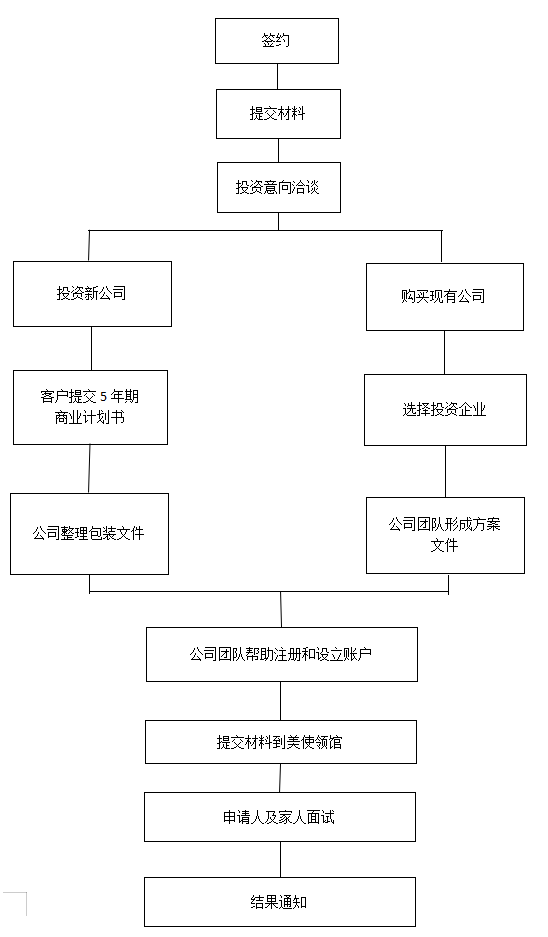 签约

提交材料

投资意向洽谈

投资新公司

客户提交 5 年期商业计划书

公司整理包装文件

购买现有公司

选择投资企业

公司团队形成方案文件

公司团队帮助注册和设立账户

提交材料到美使领馆

申请人及家人面试

结果通知